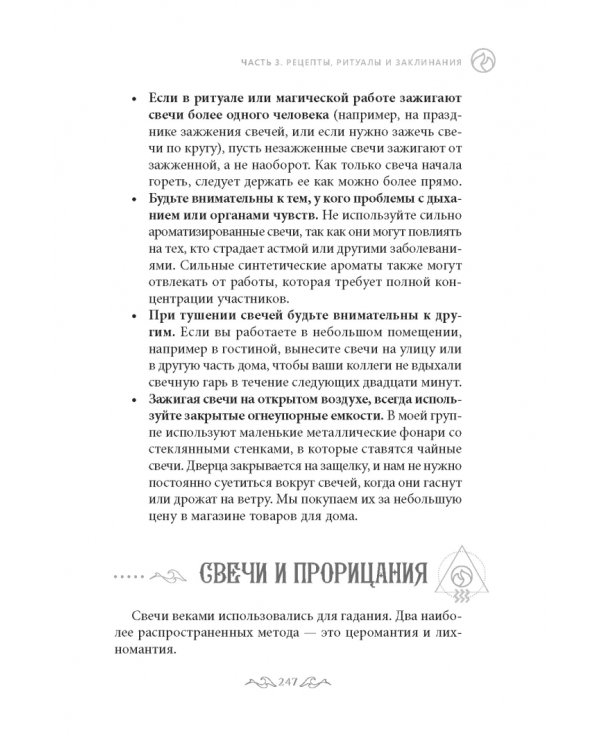 ЧАСТЬ 3. РЕЦЕПТЫ, РИТУАЛЫ И ЗАКЛИНАНИЯ

• **Если в ритуале или магической работе зажигают свечи более одного человека** (например, на празднике зажжения свечей, или если нужно зажечь свечи по кругу), пусть незажженные свечи зажигают от зажженной, а не наоборот. Как только свеча начала гореть, следует держать ее как можно более прямо.
• **Будьте внимательны к тем, у кого проблемы с дыханием или органами чувств.** Не используйте сильно ароматизированные свечи, так как они могут повлиять на тех, кто страдает астмой или другими заболеваниями. Сильные синтетические ароматы также могут отвлекать от работы, которая требует полной концентрации участников.
• **При тушении свечей будьте внимательны к другим.** Если вы работаете в небольшом помещении, например в гостиной, вынесите свечи на улицу или в другую часть дома, чтобы ваши коллеги не вдыхали свечную гарь в течение следующих двадцати минут.
• **Зажигая свечи на открытом воздухе, всегда используйте закрытые огнеупорные емкости.** В моей группе используют маленькие металлические фонари со стеклянными стенками, в которые ставятся чайные свечи. Дверца закрывается на защелку, и нам не нужно постоянно суетиться вокруг свечей, когда они гаснут или дрожат на ветру. Мы покупаем их за небольшую цену в магазине товаров для дома.

СВЕЧИ И ПРОРИЦАНИЯ

Свечи веками использовались для гадания. Два наиболее распространенных метода — это церомантия и лихномантия.

247